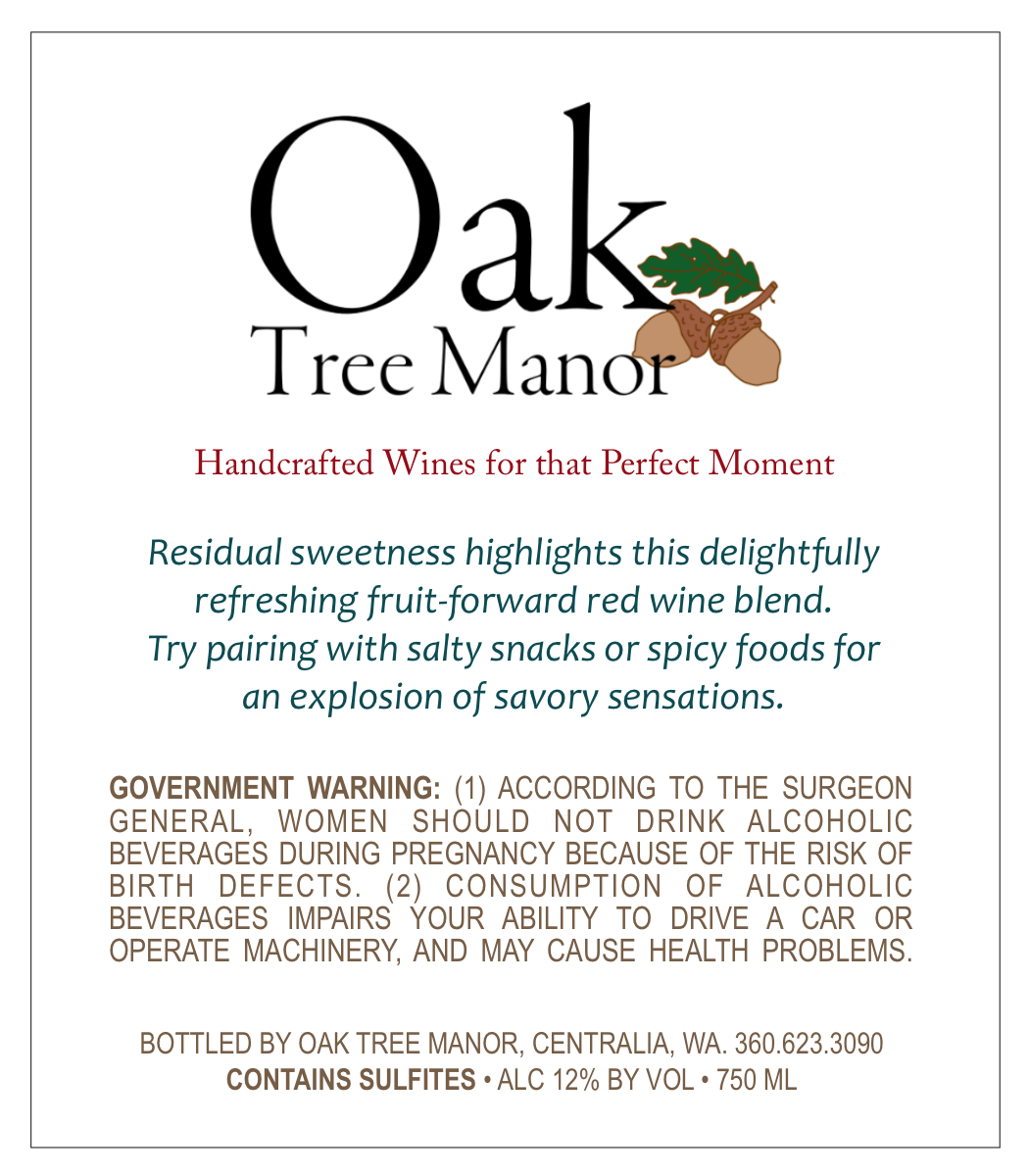 Oak
Tree Manor

Handcrafted Wines for that Perfect Moment

Residual sweetness highlights this delightfully refreshing fruit-forward red wine blend. Try pairing with salty snacks or spicy foods for an explosion of savory sensations.

GOVERNMENT WARNING: (1) ACCORDING TO THE SURGEON GENERAL, WOMEN SHOULD NOT DRINK ALCOHOLIC BEVERAGES DURING PREGNANCY BECAUSE OF THE RISK OF BIRTH DEFECTS. (2) CONSUMPTION OF ALCOHOLIC BEVERAGES IMPAIRS YOUR ABILITY TO DRIVE A CAR OR OPERATE MACHINERY, AND MAY CAUSE HEALTH PROBLEMS.

BOTTLED BY OAK TREE MANOR, CENTRALIA, WA. 360.623.3090
CONTAINS SULFITES • ALC 12% BY VOL • 750 ML